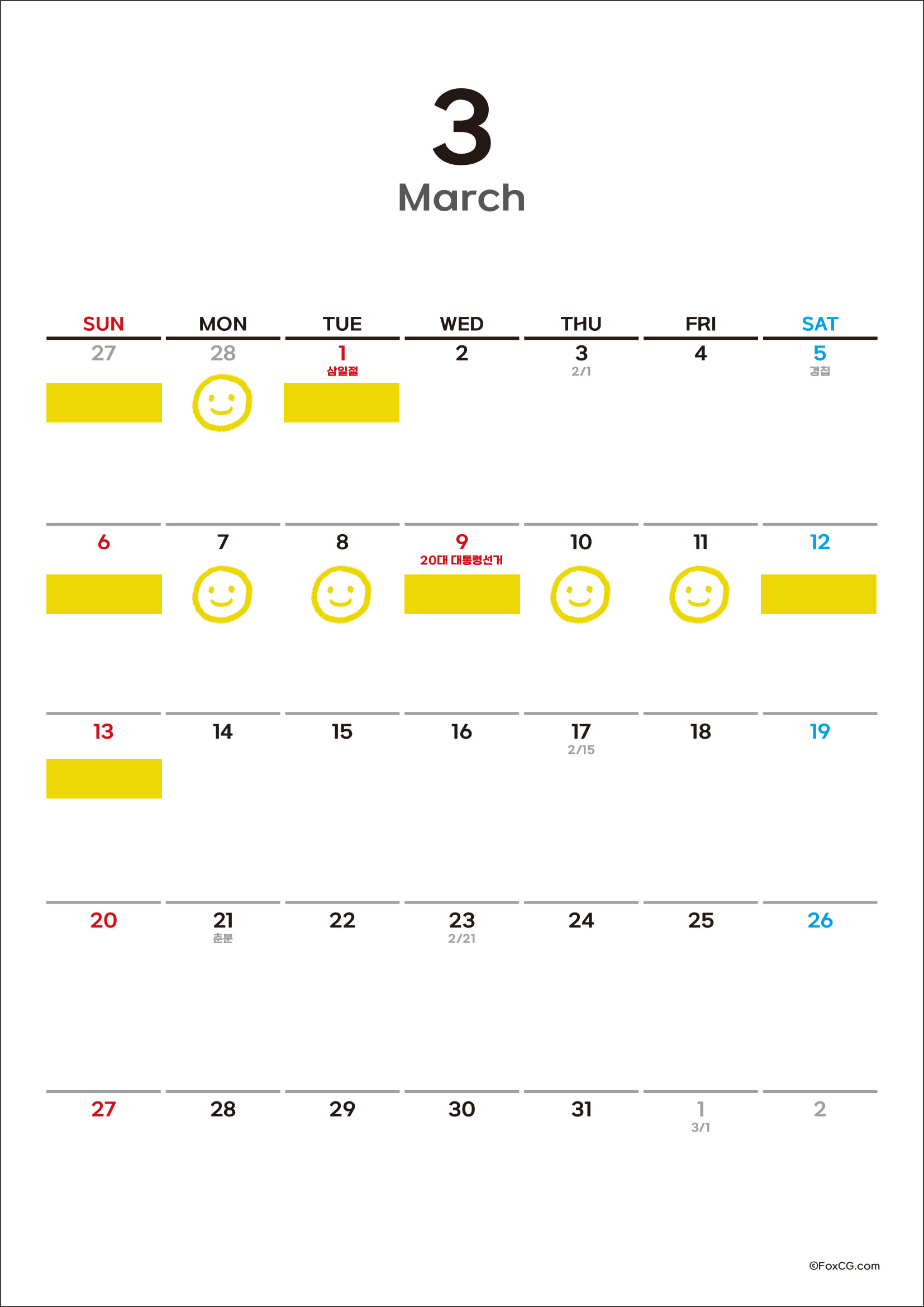 3
March

| SUN | MON | TUE | WED | THU | FRI | SAT |
|---|---|---|---|---|---|---|
| 27 | 28 | 1 삼일절 | 2 | 3 2/1 | 4 | 5 경칩 |
| 6 | 7 | 8 | 9 20대 대통령선거 | 10 | 11 | 12 |
| 13 | 14 | 15 | 16 | 17 2/15 | 18 | 19 |
| 20 | 21 춘분 | 22 | 23 2/21 | 24 | 25 | 26 |
| 27 | 28 | 29 | 30 | 31 | 1 3/1 | 2 |

©FoxCG.com